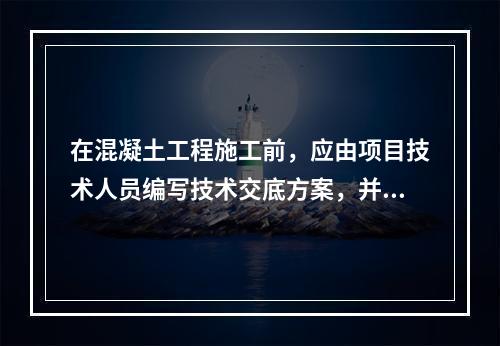 在混凝土工程施工前，应由项目技术人员编写技术交底方案，并...